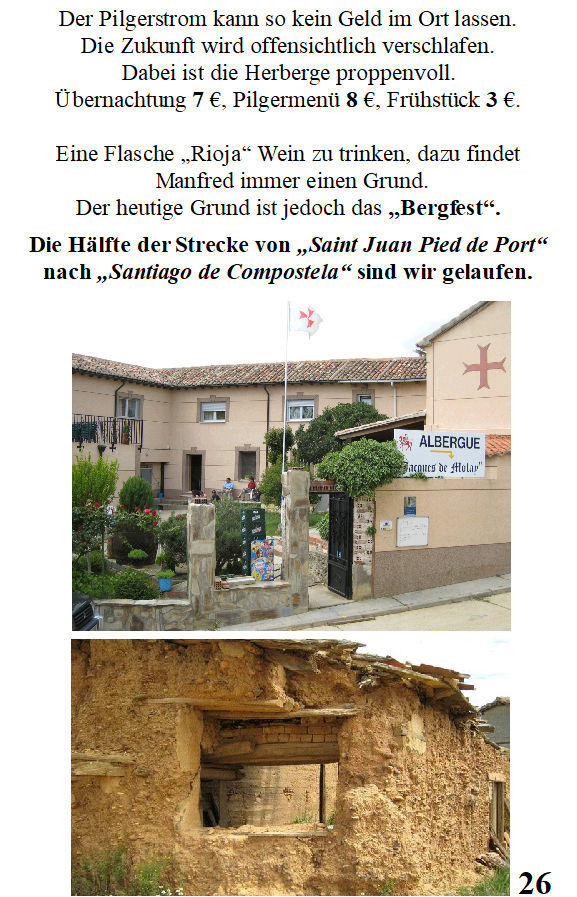 Der Pilgerstrom kann so kein Geld im Ort lassen.
Die Zukunft wird offensichtlich verschlafen.
Dabei ist die Herberge proppenvoll.
Übernachtung 7 €, Pilgermenü 8 €, Frühstück 3 €.

Eine Flasche „Rioja“ Wein zu trinken, dazu findet Manfred immer einen Grund.
Der heutige Grund ist jedoch das „Bergfest“.

Die Hälfte der Strecke von „Saint Juan Pied de Port“ nach „Santiago de Compostela“ sind wir gelaufen.

ALBERGUE
Jacques de Molay

26